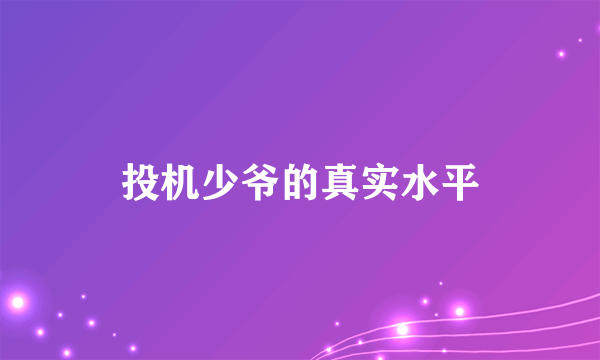 投机少爷的真实水平